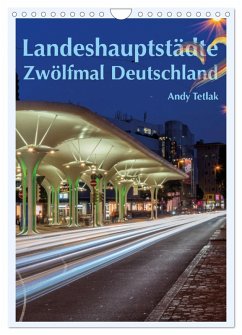 Landeshauptstädte
Zwölfmal Deutschland

Andy Tetlak